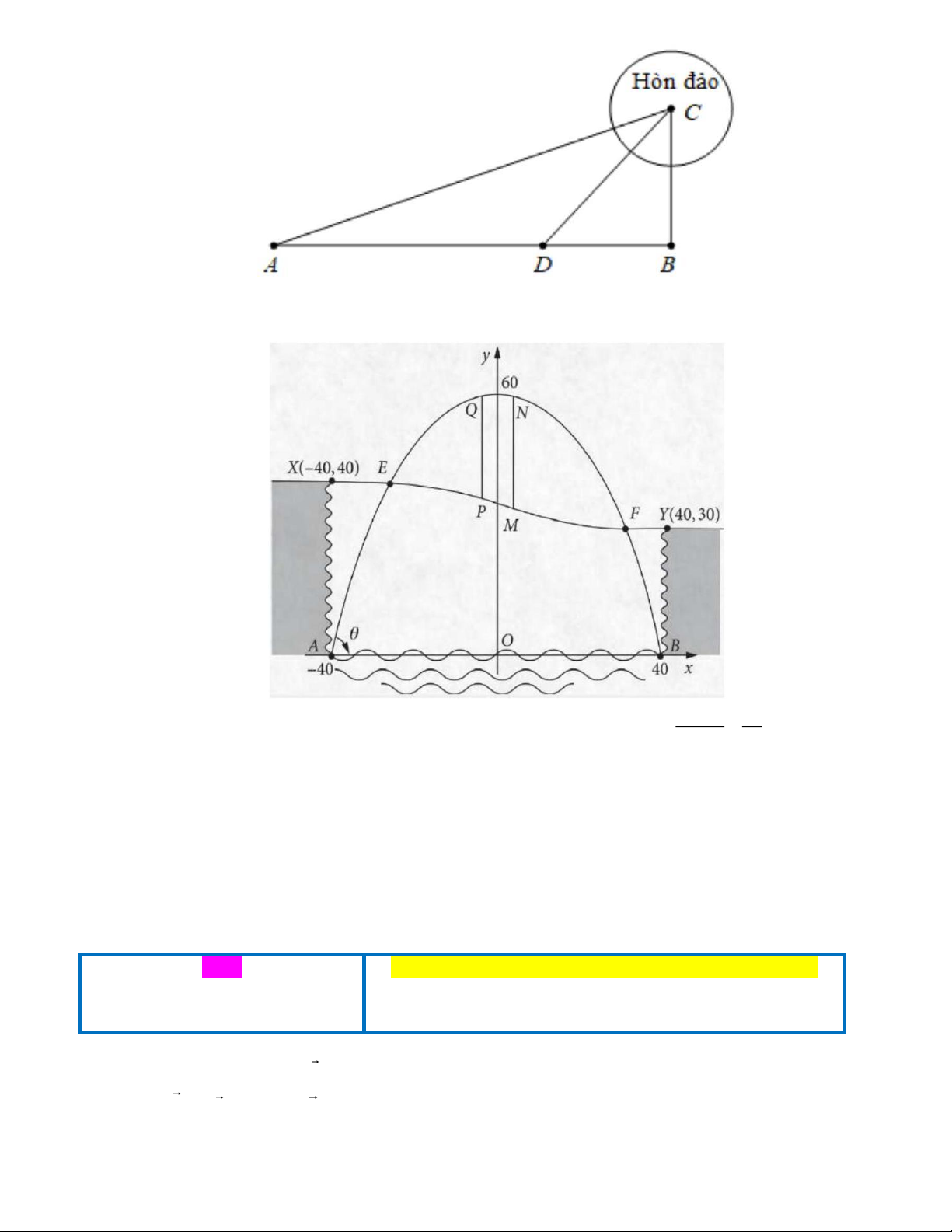 Hòn đảo
$C$
$A$
$D$
$B$

$y$
60
$Q$
$N$
$X(-40,40)$
$E$
$P$
$M$
$F$
$Y(40,30)$
$A$
$\theta$
$O$
$B$
$-40$
40
$x$